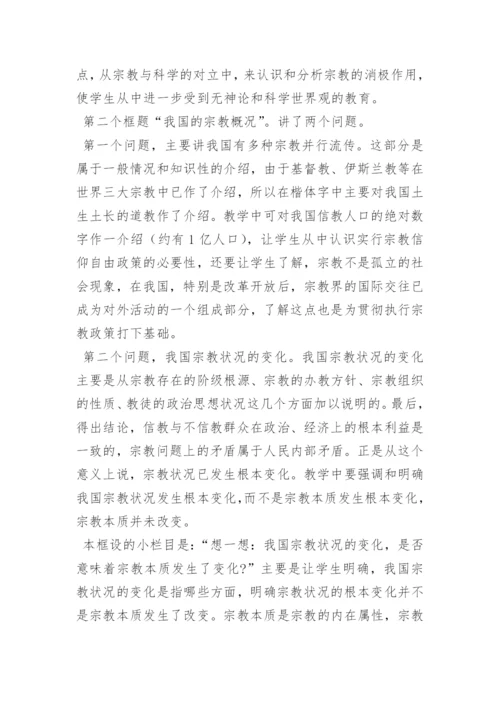 点，从宗教与科学的对立中，来认识和分析宗教的消极作用，使学生从中进一步受到无神论和科学世界观的教育。

第二个框题“我国的宗教概况”。讲了两个问题。

第一个问题，主要讲我国有多种宗教并行流传。这部分是属于一般情况和知识性的介绍，由于基督教、伊斯兰教等在世界三大宗教中已作了介绍，所以在楷体字中主要对我国土生土长的道教作了介绍。教学中可对我国信教人口的绝对数字作一介绍（约有1亿人口），让学生从中认识实行宗教信仰自由政策的必要性，还要让学生了解，宗教不是孤立的社会现象，在我国，特别是改革开放后，宗教界的国际交往已成为对外活动的一个组成部分，了解这点也是为贯彻执行宗教政策打下基础。

第二个问题，我国宗教状况的变化。我国宗教状况的变化主要是从宗教存在的阶级根源、宗教的办教方针、宗教组织的性质、教徒的政治思想状况这几个方面加以说明的。最后，得出结论，信教与不信教群众在政治、经济上的根本利益是一致的，宗教问题上的矛盾属于人民内部矛盾。正是从这个意义上说，宗教状况已发生根本变化。教学中要强调和明确我国宗教状况发生根本变化，而不是宗教本质发生根本变化，宗教本质并未改变。

本框设的小栏目是：“想一想：我国宗教状况的变化，是否意味着宗教本质发生了变化?”主要是让学生明确，我国宗教状况的变化是指哪些方面，明确宗教状况的根本变化并不是宗教本质发生了改变。宗教本质是宗教的内在属性，宗教